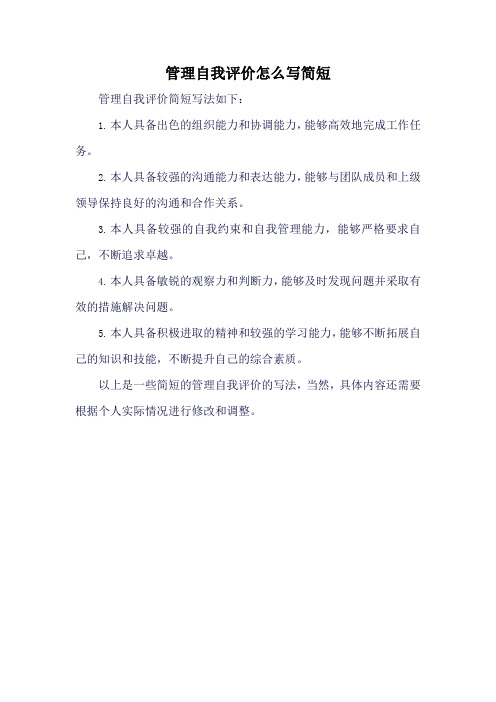 管理自我评价怎么写简短

管理自我评价简短写法如下：

1. 本人具备出色的组织能力和协调能力，能够高效地完成工作任务。

2. 本人具备较强的沟通能力和表达能力，能够与团队成员和上级领导保持良好的沟通和合作关系。

3. 本人具备较强的自我约束和自我管理能力，能够严格要求自己，不断追求卓越。

4. 本人具备敏锐的观察力和判断力，能够及时发现问题并采取有效的措施解决问题。

5. 本人具备积极进取的精神和较强的学习能力，能够不断拓展自己的知识和技能，不断提升自己的综合素质。

以上是一些简短的管理自我评价的写法，当然，具体内容还需要根据个人实际情况进行修改和调整。